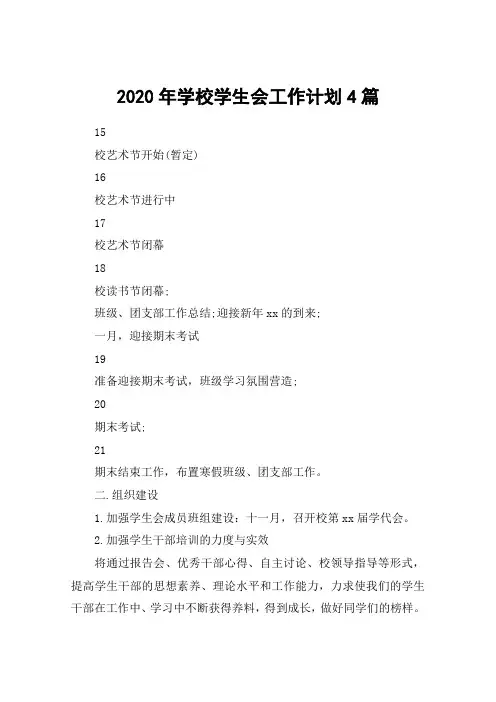 2020 年学校学生会工作计划 4 篇

15

校艺术节开始(暂定)

16

校艺术节进行中

17

校艺术节闭幕

18

校读书节闭幕;

班级、团支部工作总结;迎接新年 xx 的到来;

一月，迎接期末考试

19

准备迎接期末考试，班级学习氛围营造;

20

期末考试;

21

期末结束工作，布置寒假班级、团支部工作。

二.组织建设

1.加强学生会成员班组建设：十一月，召开校第 xx 届学代会。

2.加强学生干部培训的力度与实效

将通过报告会、优秀干部心得、自主讨论、校领导指导等形式，提高学生干部的思想素养、理论水平和工作能力，力求使我们的学生干部在工作中、学习中不断获得养料，得到成长，做好同学们的榜样。